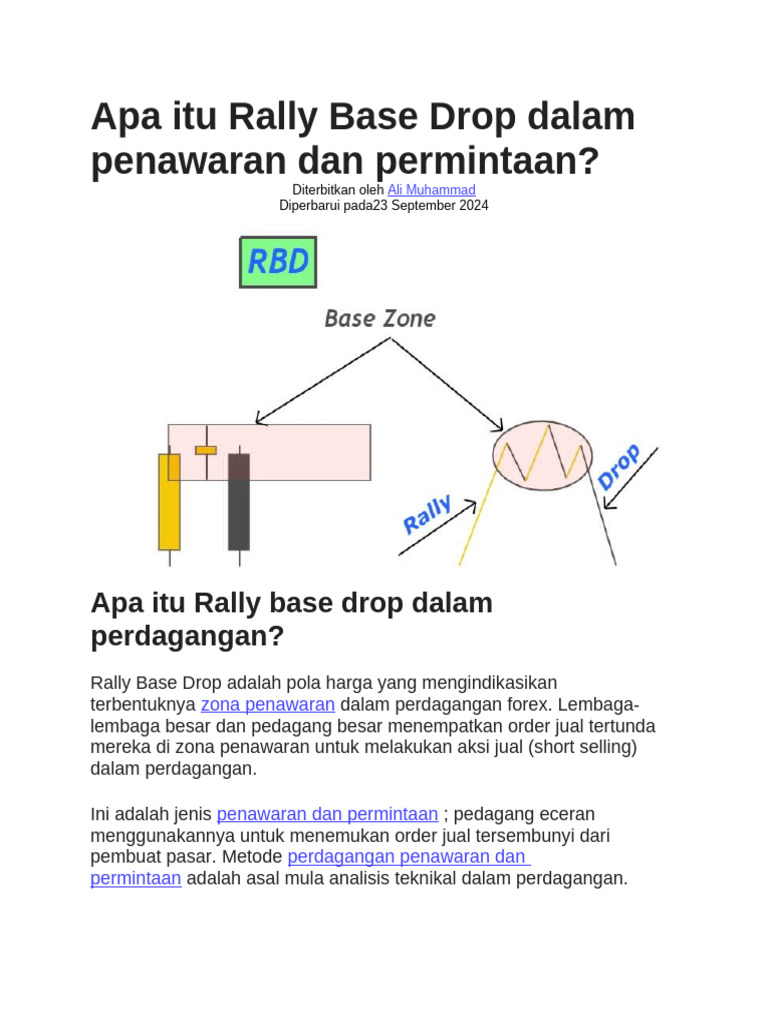 Apa itu Rally Base Drop dalam penawaran dan permintaan?

Diterbitkan oleh Ali Muhammad
Diperbarui pada23 September 2024

RBD

Base Zone

Rally

Drop

Apa itu Rally base drop dalam perdagangan?

Rally Base Drop adalah pola harga yang mengindikasikan terbentuknya zona penawaran dalam perdagangan forex. Lembaga-lembaga besar dan pedagang besar menempatkan order jual tertunda mereka di zona penawaran untuk melakukan aksi jual (short selling) dalam perdagangan.

Ini adalah jenis penawaran dan permintaan ; pedagang eceran menggunakannya untuk menemukan order jual tersembunyi dari pembuat pasar. Metode perdagangan penawaran dan permintaan adalah asal mula analisis teknikal dalam perdagangan.